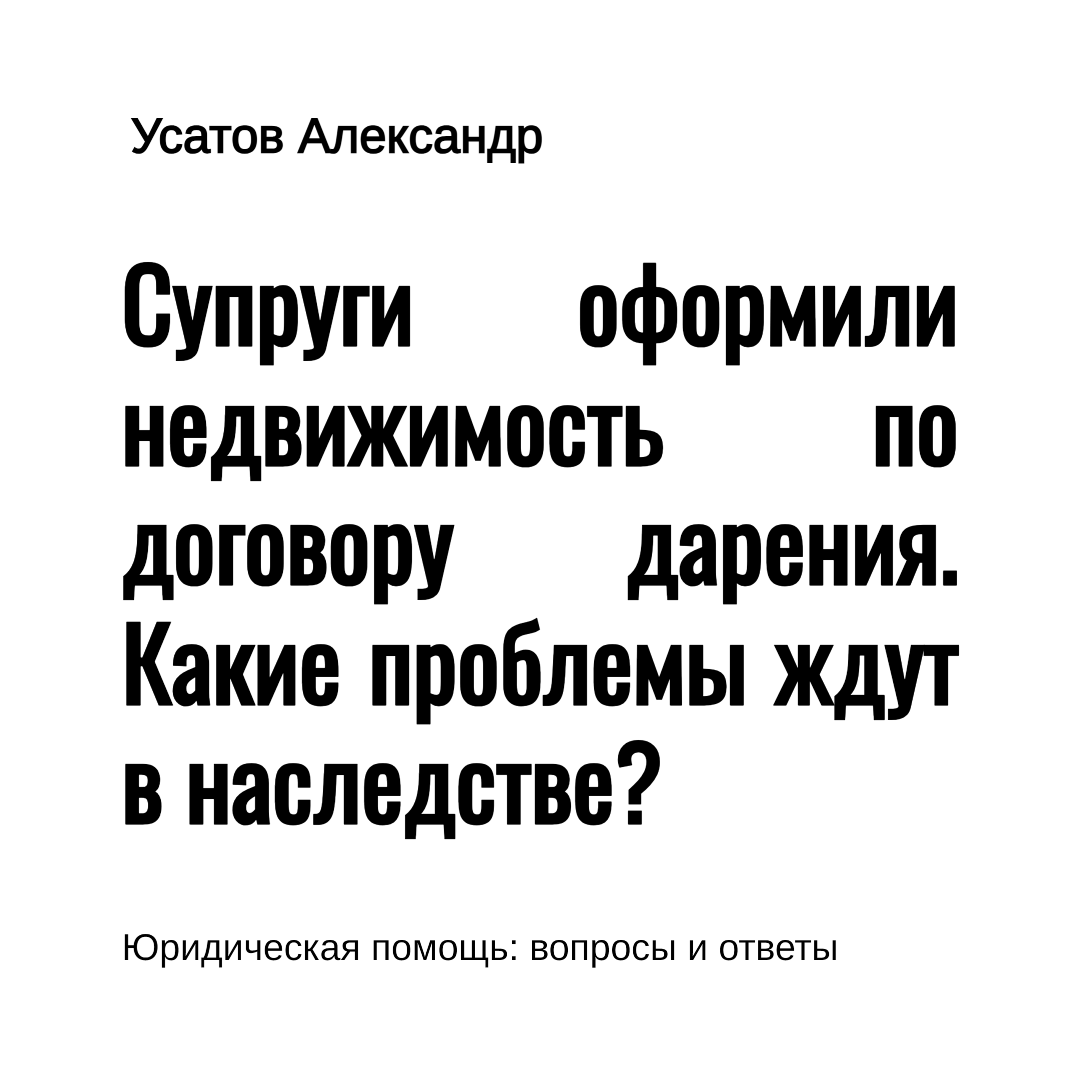 Усатов Александр

Супруги оформили недвижимость по договору дарения. Какие проблемы ждут в наследстве?

Юридическая помощь: вопросы и ответы